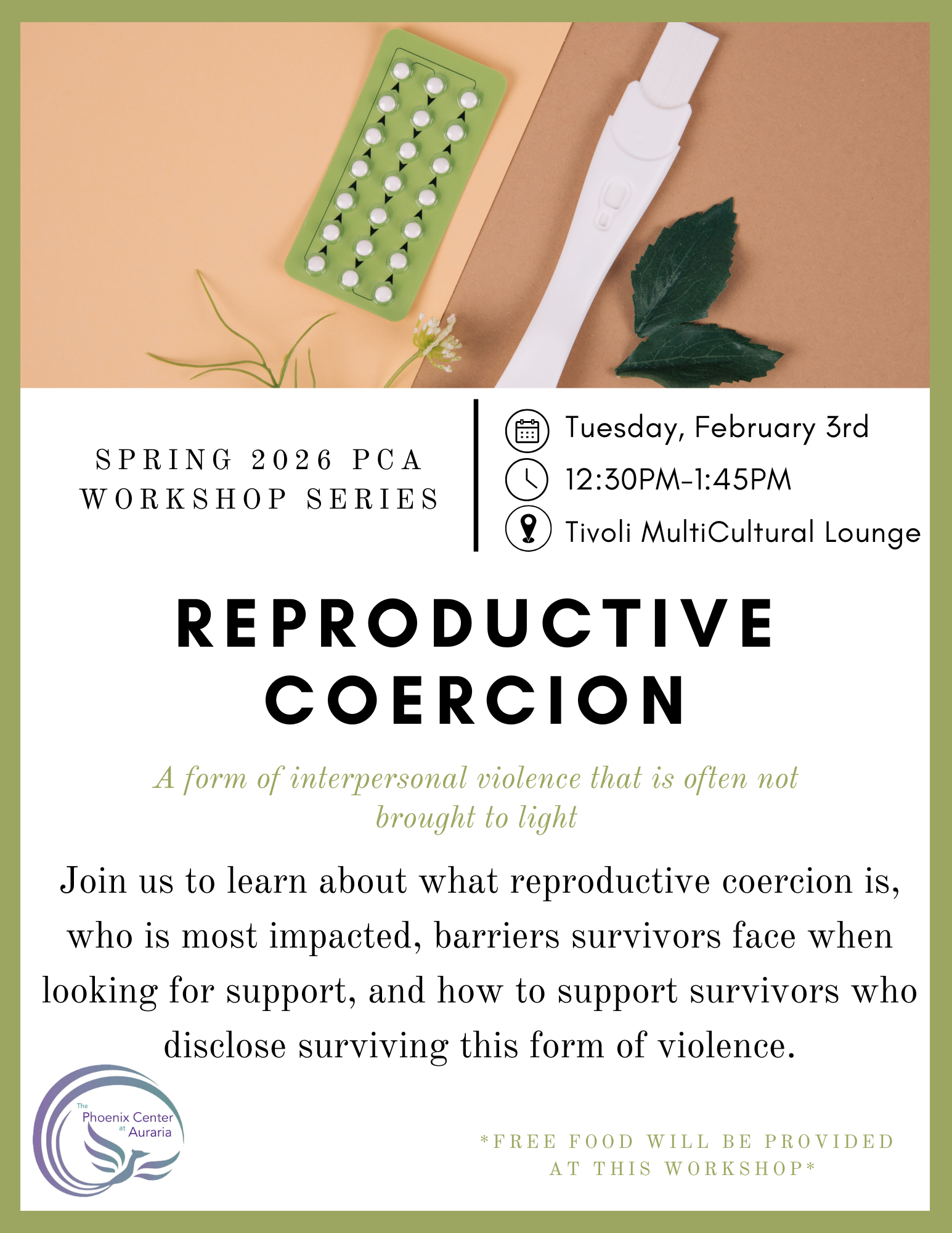 SPRING 2026 PCA
WORKSHOP SERIES

Tuesday, February 3rd
12:30PM-1:45PM
Tivoli MultiCultural Lounge

REPRODUCTIVE
COERCION

A form of interpersonal violence that is often not brought to light

Join us to learn about what reproductive coercion is, who is most impacted, barriers survivors face when looking for support, and how to support survivors who disclose surviving this form of violence.

The
Phoenix Center
at
Auraria

*FREE FOOD WILL BE PROVIDED
AT THIS WORKSHOP*